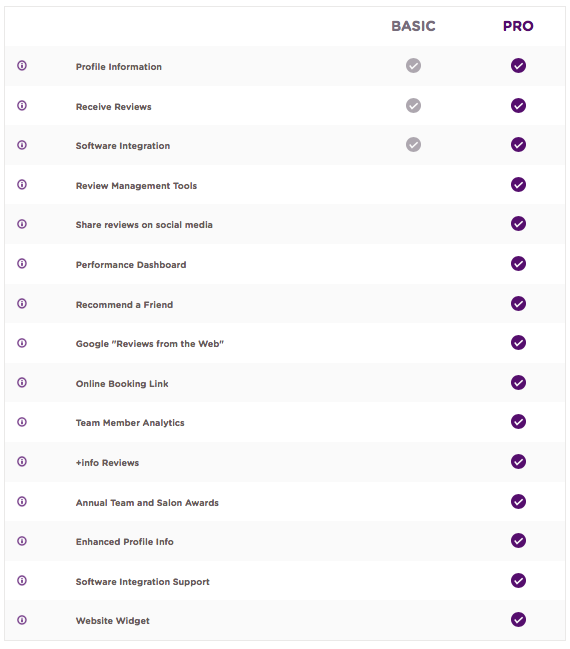 | | BASIC | PRO |
|---|---|---|
| Profile Information | ✓ | ✓ |
| Receive Reviews | ✓ | ✓ |
| Software Integration | ✓ | ✓ |
| Review Management Tools | | ✓ |
| Share reviews on social media | | ✓ |
| Performance Dashboard | | ✓ |
| Recommend a Friend | | ✓ |
| Google "Reviews from the Web" | | ✓ |
| Online Booking Link | | ✓ |
| Team Member Analytics | | ✓ |
| +info Reviews | | ✓ |
| Annual Team and Salon Awards | | ✓ |
| Enhanced Profile Info | | ✓ |
| Software Integration Support | | ✓ |
| Website Widget | | ✓ |